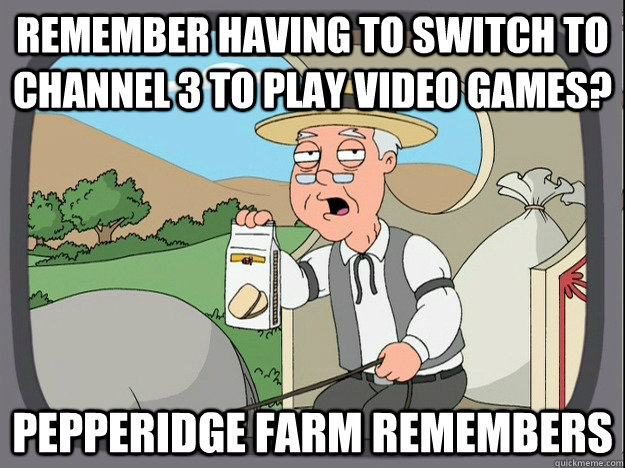 REMEMBER HAVING TO SWITCH TO CHANNEL 3 TO PLAY VIDEO GAMES?

PEPPERIDGE FARM REMEMBERS

quickmeme.com